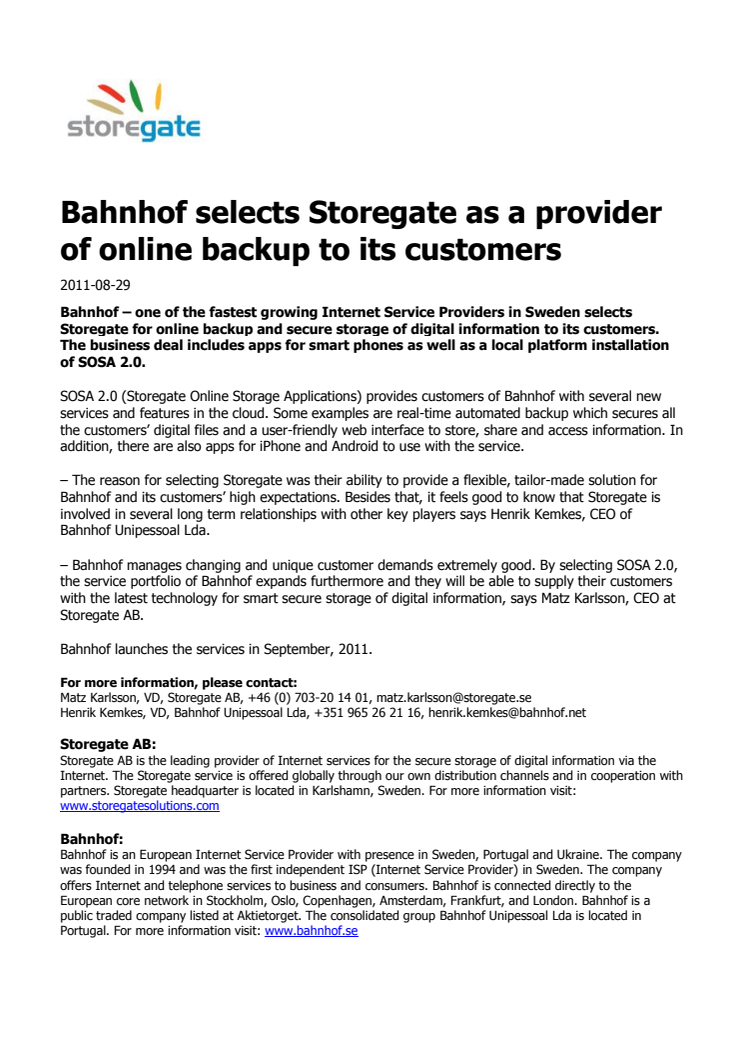 storegate

Bahnhof selects Storegate as a provider of online backup to its customers

2011-08-29

Bahnhof – one of the fastest growing Internet Service Providers in Sweden selects Storegate for online backup and secure storage of digital information to its customers. The business deal includes apps for smart phones as well as a local platform installation of SOSA 2.0.

SOSA 2.0 (Storegate Online Storage Applications) provides customers of Bahnhof with several new services and features in the cloud. Some examples are real-time automated backup which secures all the customers' digital files and a user-friendly web interface to store, share and access information. In addition, there are also apps for iPhone and Android to use with the service.

– The reason for selecting Storegate was their ability to provide a flexible, tailor-made solution for Bahnhof and its customers' high expectations. Besides that, it feels good to know that Storegate is involved in several long term relationships with other key players says Henrik Kemkes, CEO of Bahnhof Unipessoal Lda.

– Bahnhof manages changing and unique customer demands extremely good. By selecting SOSA 2.0, the service portfolio of Bahnhof expands furthermore and they will be able to supply their customers with the latest technology for smart secure storage of digital information, says Matz Karlsson, CEO at Storegate AB.

Bahnhof launches the services in September, 2011.

For more information, please contact:
Matz Karlsson, VD, Storegate AB, +46 (0) 703-20 14 01, matz.karlsson@storegate.se
Henrik Kemkes, VD, Bahnhof Unipessoal Lda, +351 965 26 21 16, henrik.kemkes@bahnhof.net

Storegate AB:
Storegate AB is the leading provider of Internet services for the secure storage of digital information via the Internet. The Storegate service is offered globally through our own distribution channels and in cooperation with partners. Storegate headquarter is located in Karlshamn, Sweden. For more information visit: www.storegatesolutions.com

Bahnhof:
Bahnhof is an European Internet Service Provider with presence in Sweden, Portugal and Ukraine. The company was founded in 1994 and was the first independent ISP (Internet Service Provider) in Sweden. The company offers Internet and telephone services to business and consumers. Bahnhof is connected directly to the European core network in Stockholm, Oslo, Copenhagen, Amsterdam, Frankfurt, and London. Bahnhof is a public traded company listed at Aktietorget. The consolidated group Bahnhof Unipessoal Lda is located in Portugal. For more information visit: www.bahnhof.se